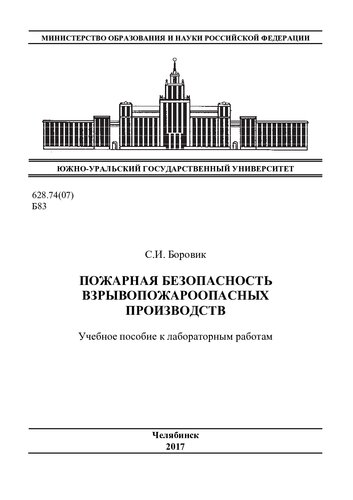 МИНИСТЕРСТВО ОБРАЗОВАНИЯ И НАУКИ РОССИЙСКОЙ ФЕДЕРАЦИИ

ЮЖНО-УРАЛЬСКИЙ ГОСУДАРСТВЕННЫЙ УНИВЕРСИТЕТ

628.74(07)
Б83

С.И. Боровик

ПОЖАРНАЯ БЕЗОПАСНОСТЬ ВЗРЫВОПОЖАРООПАСНЫХ ПРОИЗВОДСТВ

Учебное пособие к лабораторным работам

Челябинск
2017